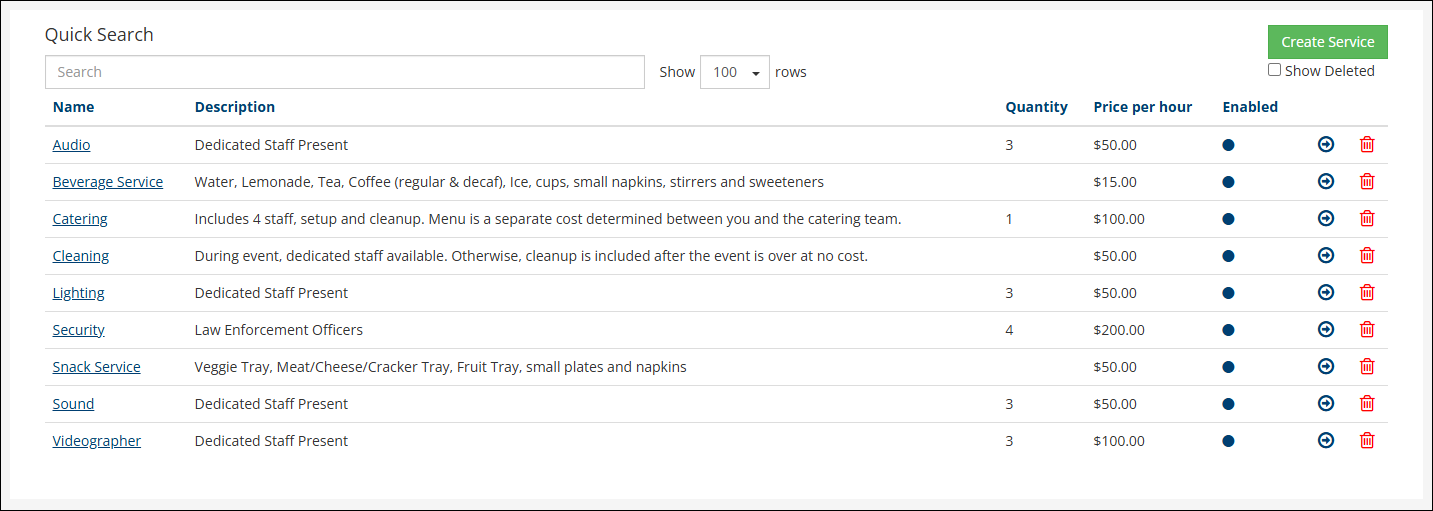 Quick Search

Create Service

Search

Show 100 rows

Show Deleted

| Name | Description | Quantity | Price per hour | Enabled |
|---|---|---|---|---|
| Audio | Dedicated Staff Present | 3 | $50.00 | |
| Beverage Service | Water, Lemonade, Tea, Coffee (regular & decaf), Ice, cups, small napkins, stirrers and sweeteners | | $15.00 | |
| Catering | Includes 4 staff, setup and cleanup. Menu is a separate cost determined between you and the catering team. | 1 | $100.00 | |
| Cleaning | During event, dedicated staff available. Otherwise, cleanup is included after the event is over at no cost. | | $50.00 | |
| Lighting | Dedicated Staff Present | 3 | $50.00 | |
| Security | Law Enforcement Officers | 4 | $200.00 | |
| Snack Service | Veggie Tray, Meat/Cheese/Cracker Tray, Fruit Tray, small plates and napkins | | $50.00 | |
| Sound | Dedicated Staff Present | 3 | $50.00 | |
| Videographer | Dedicated Staff Present | 3 | $100.00 | |